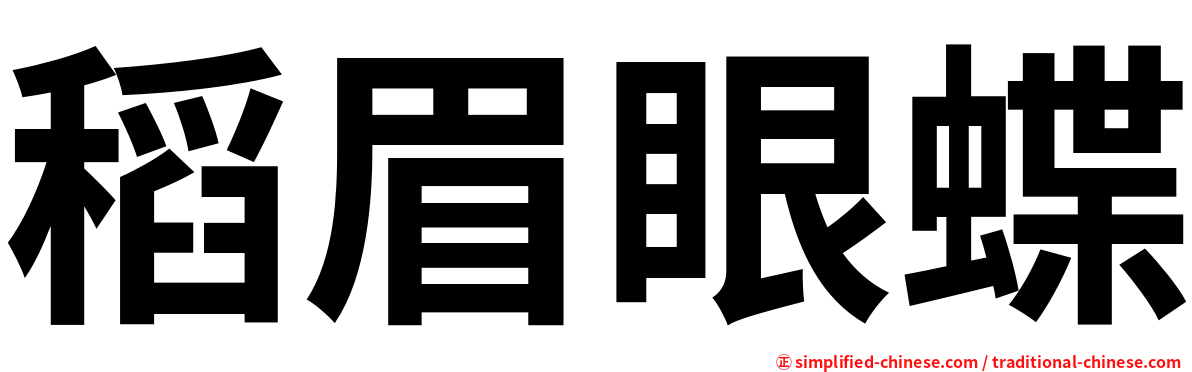 稻眉眼蝶

㊣ simplified-chinese.com / traditional-chinese.com